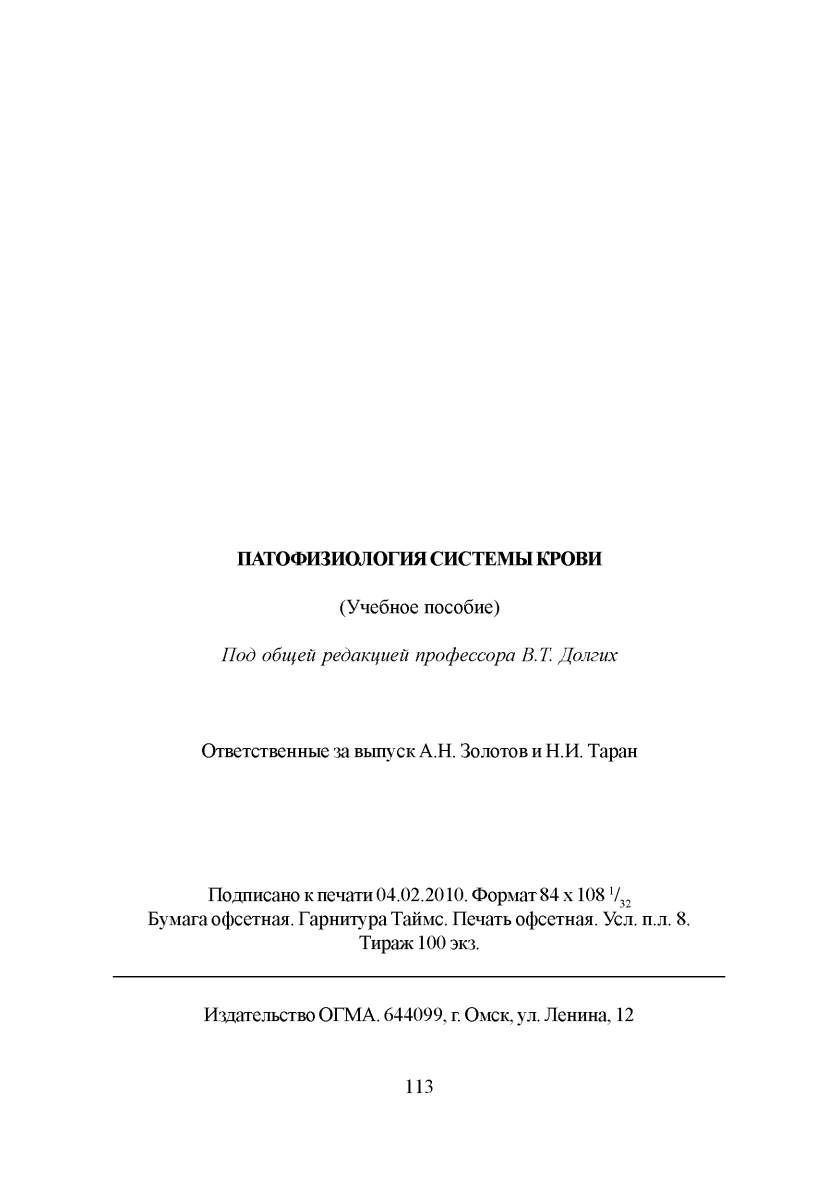 ПАТОФИЗИОЛОГИЯ СИСТЕМЫ КРОВИ

(Учебное пособие)

Под общей редакцией профессора В.Т. Долгих

Ответственные за выпуск А.Н. Золотов и Н.И. Таран

Подписано к печати 04.02.2010. Формат 84 х 108 $^1/_{32}$
Бумага офсетная. Гарнитура Таймс. Печать офсетная. Усл. п.л. 8.
Тираж 100 экз.

Издательство ОГМА. 644099, г. Омск, ул. Ленина, 12

113